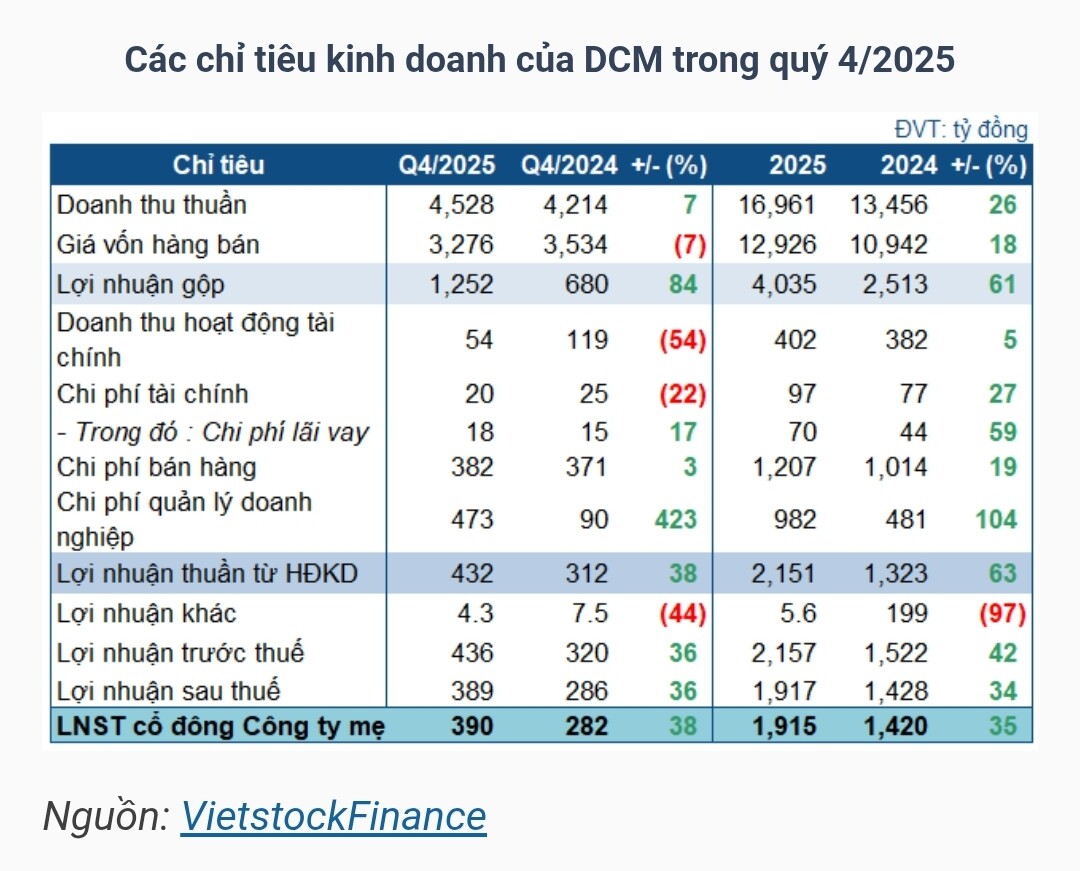 Các chỉ tiêu kinh doanh của DCM trong quý 4/2025

ĐVT: tỷ đồng

| Chỉ tiêu | Q4/2025 | Q4/2024 | +/- (%) | 2025 | 2024 | +/- (%) |
|---|---|---|---|---|---|---|
| Doanh thu thuần | 4,528 | 4,214 | 7 | 16,961 | 13,456 | 26 |
| Giá vốn hàng bán | 3,276 | 3,534 | (7) | 12,926 | 10,942 | 18 |
| Lợi nhuận gộp | 1,252 | 680 | 84 | 4,035 | 2,513 | 61 |
| Doanh thu hoạt động tài chính | 54 | 119 | (54) | 402 | 382 | 5 |
| Chi phí tài chính | 20 | 25 | (22) | 97 | 77 | 27 |
| - Trong đó : Chi phí lãi vay | 18 | 15 | 17 | 70 | 44 | 59 |
| Chi phí bán hàng | 382 | 371 | 3 | 1,207 | 1,014 | 19 |
| Chi phí quản lý doanh nghiệp | 473 | 90 | 423 | 982 | 481 | 104 |
| Lợi nhuận thuần từ HĐKD | 432 | 312 | 38 | 2,151 | 1,323 | 63 |
| Lợi nhuận khác | 4.3 | 7.5 | (44) | 5.6 | 199 | (97) |
| Lợi nhuận trước thuế | 436 | 320 | 36 | 2,157 | 1,522 | 42 |
| Lợi nhuận sau thuế | 389 | 286 | 36 | 1,917 | 1,428 | 34 |
| LNST cổ đông Công ty mẹ | 390 | 282 | 38 | 1,915 | 1,420 | 35 |

Nguồn: VietstockFinance